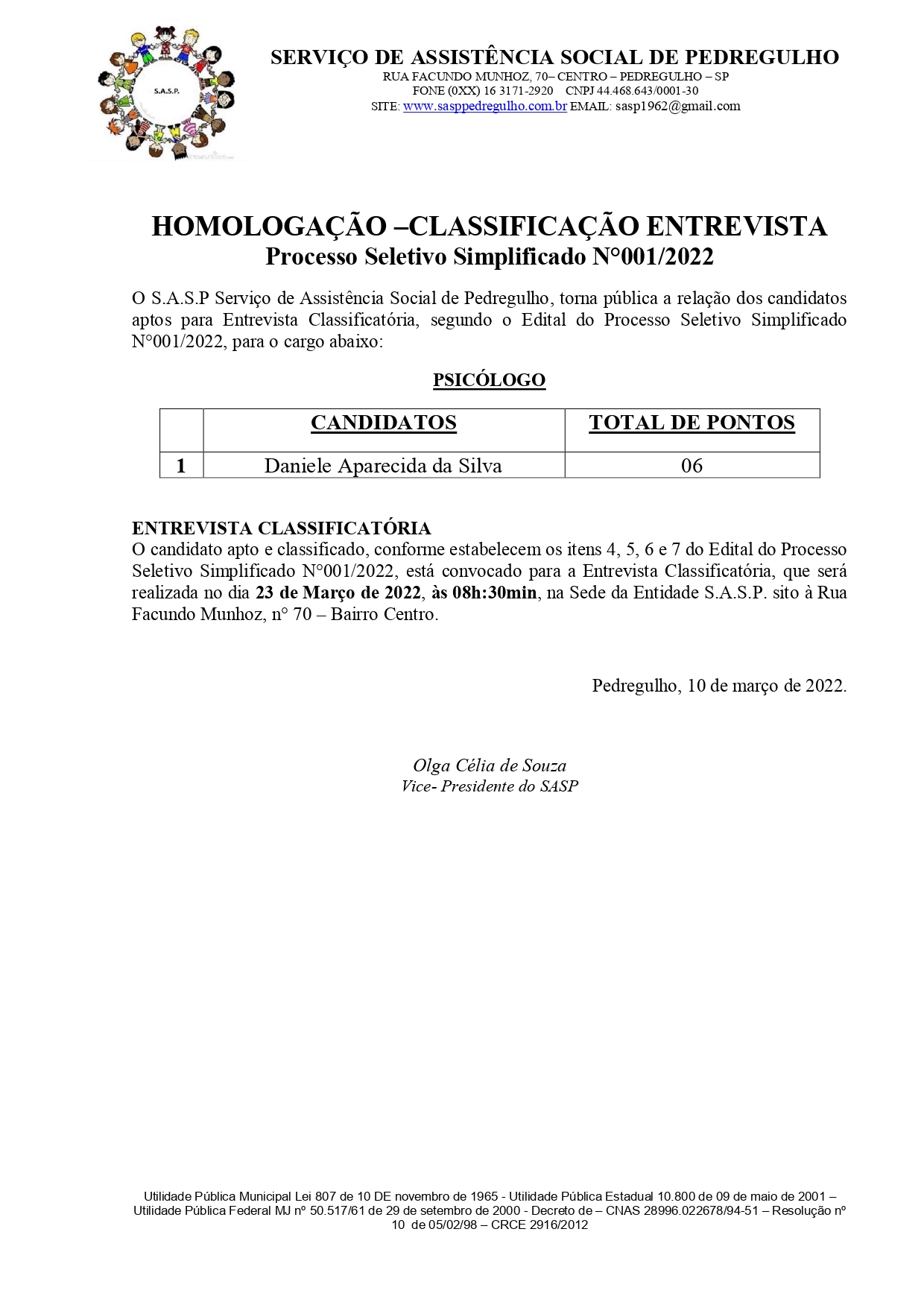 S.A.S.P.

SERVIÇO DE ASSISTÊNCIA SOCIAL DE PEDREGULHO
RUA FACUNDO MUNHOZ, 70– CENTRO – PEDREGULHO – SP
FONE (0XX) 16 3171-2920 CNPJ 44.468.643/0001-30
SITE: www.sasppedregulho.com.br EMAIL: sasp1962@gmail.com

HOMOLOGAÇÃO –CLASSIFICAÇÃO ENTREVISTA
Processo Seletivo Simplificado N°001/2022

O S.A.S.P Serviço de Assistência Social de Pedregulho, torna pública a relação dos candidatos aptos para Entrevista Classificatória, segundo o Edital do Processo Seletivo Simplificado N°001/2022, para o cargo abaixo:

PSICÓLOGO

| | CANDIDATOS | TOTAL DE PONTOS |
|---|---|---|
| 1 | Daniele Aparecida da Silva | 06 |

ENTREVISTA CLASSIFICATÓRIA
O candidato apto e classificado, conforme estabelecem os itens 4, 5, 6 e 7 do Edital do Processo Seletivo Simplificado N°001/2022, está convocado para a Entrevista Classificatória, que será realizada no dia 23 de Março de 2022, às 08h:30min, na Sede da Entidade S.A.S.P. sito à Rua Facundo Munhoz, n° 70 – Bairro Centro.

Pedregulho, 10 de março de 2022.

Olga Célia de Souza
Vice- Presidente do SASP

Utilidade Pública Municipal Lei 807 de 10 DE novembro de 1965 - Utilidade Pública Estadual 10.800 de 09 de maio de 2001 – Utilidade Pública Federal MJ nº 50.517/61 de 29 de setembro de 2000 - Decreto de – CNAS 28996.022678/94-51 – Resolução nº 10 de 05/02/98 – CRCE 2916/2012